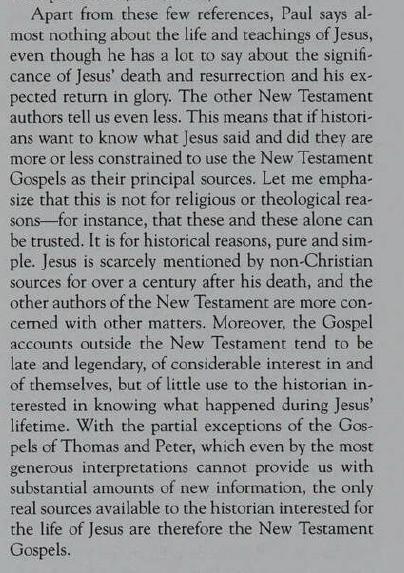 Apart from these few references, Paul says almost nothing about the life and teachings of Jesus, even though he has a lot to say about the significance of Jesus' death and resurrection and his expected return in glory. The other New Testament authors tell us even less. This means that if historians want to know what Jesus said and did they are more or less constrained to use the New Testament Gospels as their principal sources. Let me emphasize that this is not for religious or theological reasons—for instance, that these and these alone can be trusted. It is for historical reasons, pure and simple. Jesus is scarcely mentioned by non-Christian sources for over a century after his death, and the other authors of the New Testament are more concerned with other matters. Moreover, the Gospel accounts outside the New Testament tend to be late and legendary, of considerable interest in and of themselves, but of little use to the historian interested in knowing what happened during Jesus' lifetime. With the partial exceptions of the Gospels of Thomas and Peter, which even by the most generous interpretations cannot provide us with substantial amounts of new information, the only real sources available to the historian interested for the life of Jesus are therefore the New Testament Gospels.